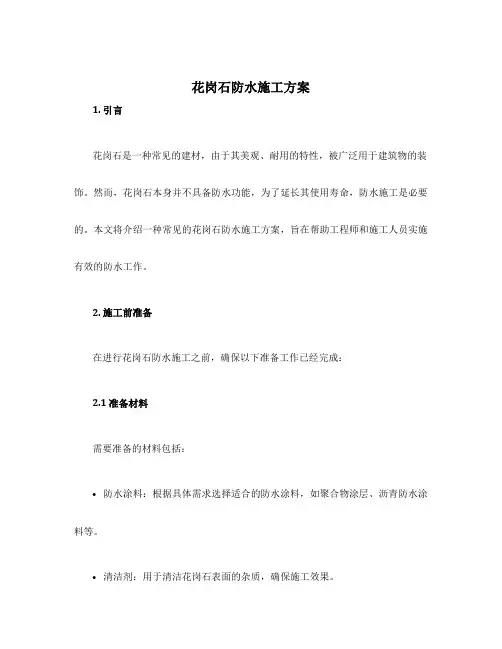 花岗石防水施工方案

1. 引言

花岗石是一种常见的建材，由于其美观、耐用的特性，被广泛用于建筑物的装饰。然而，花岗石本身并不具备防水功能，为了延长其使用寿命，防水施工是必要的。本文将介绍一种常见的花岗石防水施工方案，旨在帮助工程师和施工人员实施有效的防水工作。

2. 施工前准备

在进行花岗石防水施工之前，确保以下准备工作已经完成：

2.1 准备材料

需要准备的材料包括：

• 防水涂料：根据具体需求选择适合的防水涂料，如聚合物涂层、沥青防水涂料等。

• 清洁剂：用于清洁花岗石表面的杂质，确保施工效果。